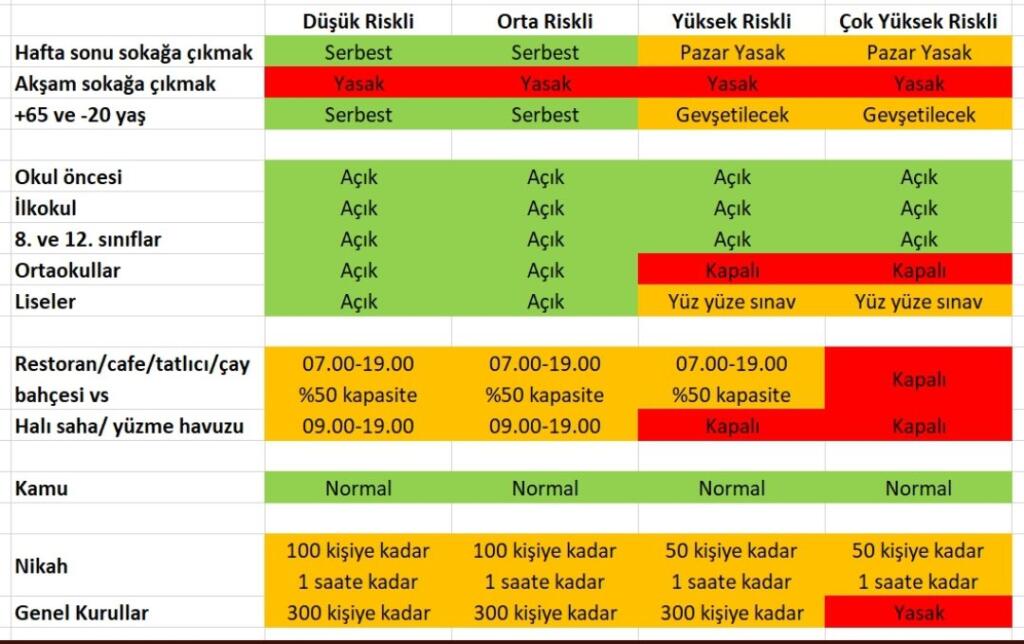 | | Düşük Riskli | Orta Riskli | Yüksek Riskli | Çok Yüksek Riskli |
|---|---|---|---|---|
| Hafta sonu sokağa çıkmak | Serbest | Serbest | Pazar Yasak | Pazar Yasak |
| Akşam sokağa çıkmak | Yasak | Yasak | Yasak | Yasak |
| +65 ve -20 yaş | Serbest | Serbest | Gevşetilecek | Gevşetilecek |
| | | | | |
| Okul öncesi | Açık | Açık | Açık | Açık |
| İlkokul | Açık | Açık | Açık | Açık |
| 8. ve 12. sınıflar | Açık | Açık | Açık | Açık |
| Ortaokullar | Açık | Açık | Kapalı | Kapalı |
| Liseler | Açık | Açık | Yüz yüze sınav | Yüz yüze sınav |
| | | | | |
| Restoran/cafe/tatlıcı/çay bahçesi vs | 07.00-19.00 %50 kapasite | 07.00-19.00 %50 kapasite | 07.00-19.00 %50 kapasite | Kapalı |
| Halı saha/ yüzme havuzu | 09.00-19.00 | 09.00-19.00 | Kapalı | Kapalı |
| | | | | |
| Kamu | Normal | Normal | Normal | Normal |
| | | | | |
| Nikah | 100 kişiye kadar 1 saate kadar | 100 kişiye kadar 1 saate kadar | 50 kişiye kadar 1 saate kadar | 50 kişiye kadar 1 saate kadar |
| Genel Kurullar | 300 kişiye kadar | 300 kişiye kadar | 300 kişiye kadar | Yasak |